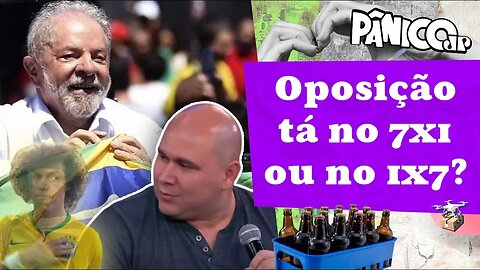 PÂNICO jp

Oposição tá no 7x1 ou no 1x7?